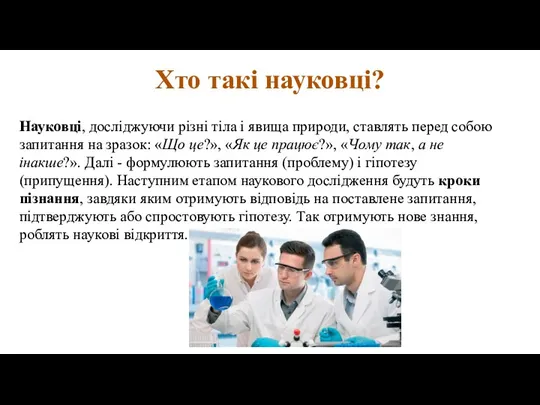 Хто такі науковці?

Науковці, досліджуючи різні тіла і явища природи, ставлять перед собою запитання на зразок: «Що це?», «Як це працює?», «Чому так, а не інакше?». Далі - формулюють запитання (проблему) і гіпотезу (припущення). Наступним етапом наукового дослідження будуть кроки пізнання, завдяки яким отримують відповідь на поставлене запитання, підтверджують або спростовують гіпотезу. Так отримують нове знання, роблять наукові відкриття.